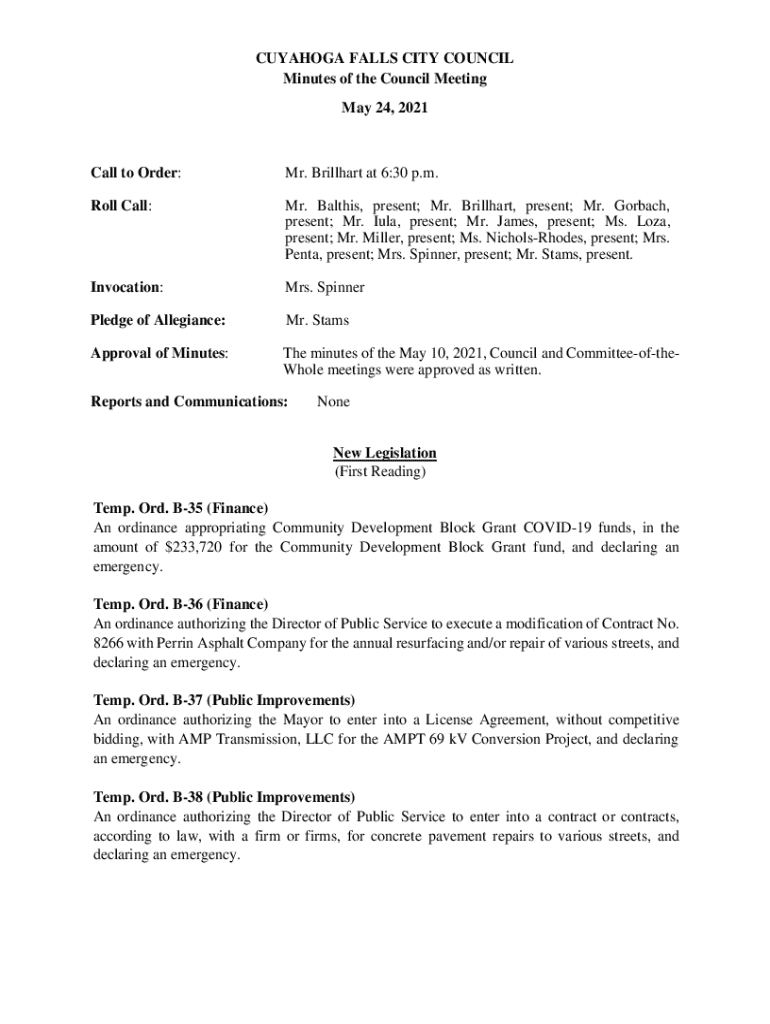 CUYAHOGA FALLS CITY COUNCIL
Minutes of the Council Meeting
May 24, 2021

Call to Order: Mr. Brillhart at 6:30 p.m.

Roll Call: Mr. Balthis, present; Mr. Brillhart, present; Mr. Gorbach, present; Mr. Iula, present; Mr. James, present; Ms. Loza, present; Mr. Miller, present; Ms. Nichols-Rhodes, present; Mrs. Penta, present; Mrs. Spinner, present; Mr. Stams, present.

Invocation: Mrs. Spinner

Pledge of Allegiance: Mr. Stams

Approval of Minutes: The minutes of the May 10, 2021, Council and Committee-of-the-Whole meetings were approved as written.

Reports and Communications: None

New Legislation
(First Reading)

Temp. Ord. B-35 (Finance)
An ordinance appropriating Community Development Block Grant COVID-19 funds, in the amount of $233,720 for the Community Development Block Grant fund, and declaring an emergency.

Temp. Ord. B-36 (Finance)
An ordinance authorizing the Director of Public Service to execute a modification of Contract No. 8266 with Perrin Asphalt Company for the annual resurfacing and/or repair of various streets, and declaring an emergency.

Temp. Ord. B-37 (Public Improvements)
An ordinance authorizing the Mayor to enter into a License Agreement, without competitive bidding, with AMP Transmission, LLC for the AMPT 69 kV Conversion Project, and declaring an emergency.

Temp. Ord. B-38 (Public Improvements)
An ordinance authorizing the Director of Public Service to enter into a contract or contracts, according to law, with a firm or firms, for concrete pavement repairs to various streets, and declaring an emergency.